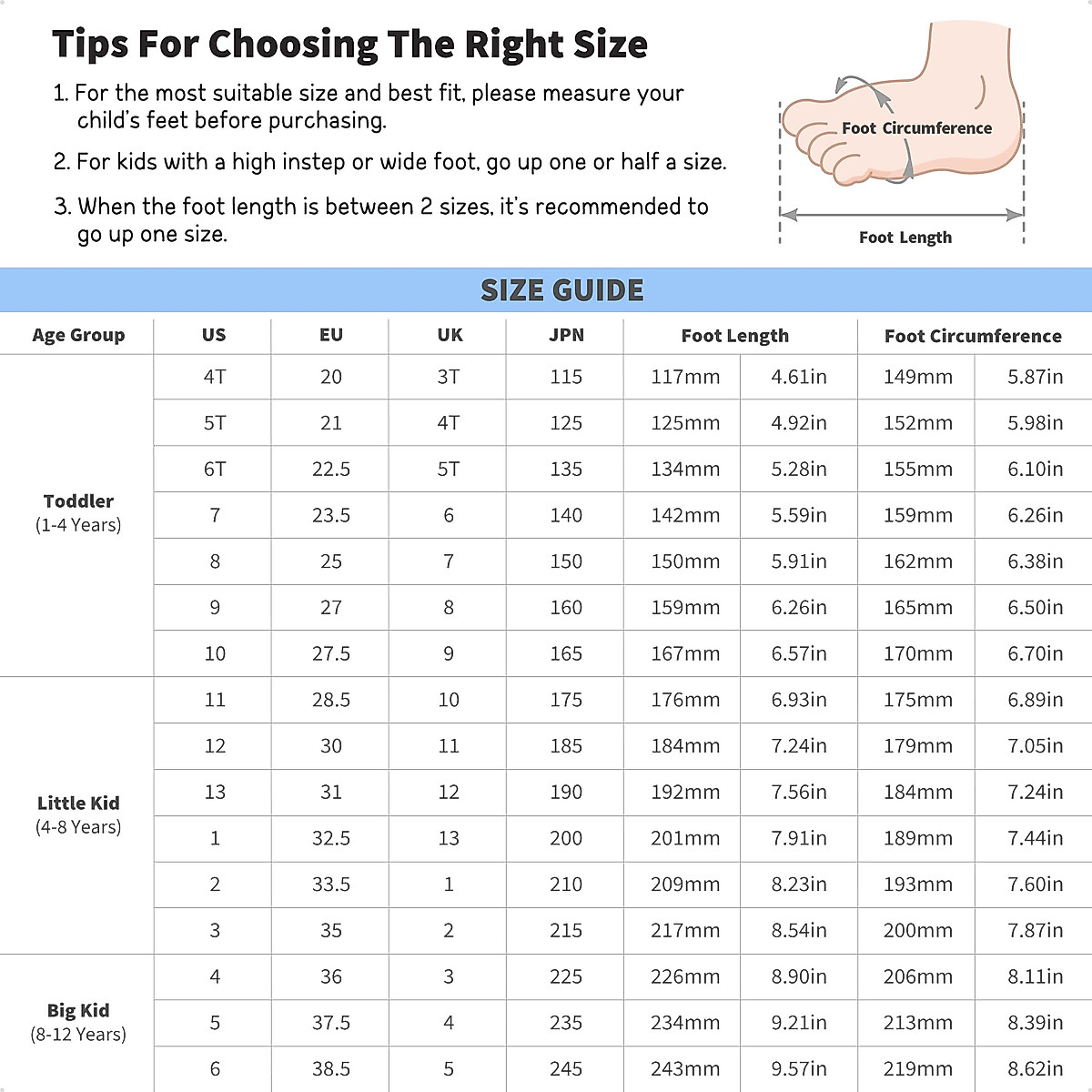 Tips For Choosing The Right Size

1. For the most suitable size and best fit, please measure your child's feet before purchasing.

2. For kids with a high instep or wide foot, go up one or half a size.

3. When the foot length is between 2 sizes, it's recommended to go up one size.

Foot Circumference

Foot Length

SIZE GUIDE

| Age Group | US | EU | UK | JPN | Foot Length | | Foot Circumference | |
|---|---|---|---|---|---|---|---|---|
| Toddler (1-4 Years) | 4T | 20 | 3T | 115 | 117mm | 4.61in | 149mm | 5.87in |
| | 5T | 21 | 4T | 125 | 125mm | 4.92in | 152mm | 5.98in |
| | 6T | 22.5 | 5T | 135 | 134mm | 5.28in | 155mm | 6.10in |
| | 7 | 23.5 | 6 | 140 | 142mm | 5.59in | 159mm | 6.26in |
| | 8 | 25 | 7 | 150 | 150mm | 5.91in | 162mm | 6.38in |
| | 9 | 27 | 8 | 160 | 159mm | 6.26in | 165mm | 6.50in |
| | 10 | 27.5 | 9 | 165 | 167mm | 6.57in | 170mm | 6.70in |
| Little Kid (4-8 Years) | 11 | 28.5 | 10 | 175 | 176mm | 6.93in | 175mm | 6.89in |
| | 12 | 30 | 11 | 185 | 184mm | 7.24in | 179mm | 7.05in |
| | 13 | 31 | 12 | 190 | 192mm | 7.56in | 184mm | 7.24in |
| | 1 | 32.5 | 13 | 200 | 201mm | 7.91in | 189mm | 7.44in |
| | 2 | 33.5 | 1 | 210 | 209mm | 8.23in | 193mm | 7.60in |
| | 3 | 35 | 2 | 215 | 217mm | 8.54in | 200mm | 7.87in |
| Big Kid (8-12 Years) | 4 | 36 | 3 | 225 | 226mm | 8.90in | 206mm | 8.11in |
| | 5 | 37.5 | 4 | 235 | 234mm | 9.21in | 213mm | 8.39in |
| | 6 | 38.5 | 5 | 245 | 243mm | 9.57in | 219mm | 8.62in |